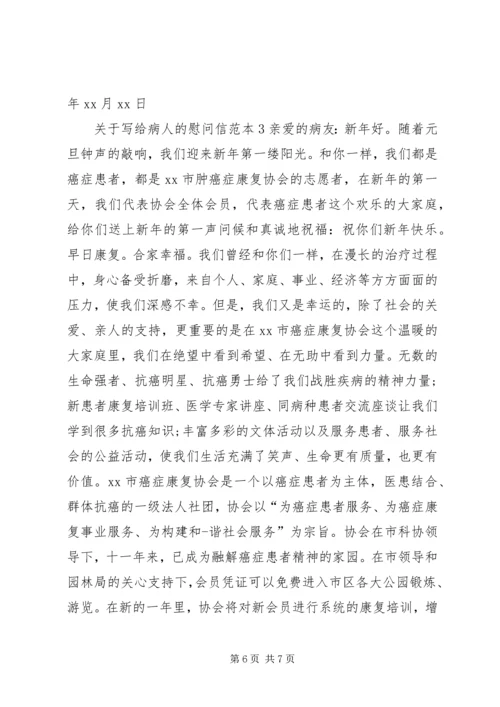 年 xx 月 xx 日

关于写给病人的慰问信范本 3 亲爱的病友：新年好。随着元旦钟声的敲响，我们迎来新年第一缕阳光。和你一样，我们都是癌症患者，都是 xx 市肿癌症康复协会的志愿者，在新年的第一天，我们代表协会全体会员，代表癌症患者这个欢乐的大家庭，给你们送上新年的第一声问候和真诚地祝福：祝你们新年快乐。早日康复。合家幸福。我们曾经和你们一样，在漫长的治疗过程中，身心备受折磨，来自个人、家庭、事业、经济等方方面面的压力，使我们深感不幸。但是，我们又是幸运的，除了社会的关爱、亲人的支持，更重要的是在 xx 市癌症康复协会这个温暖的大家庭里，我们在绝望中看到希望、在无助中看到力量。无数的生命强者、抗癌明星、抗癌勇士给了我们战胜疾病的精神力量；新患者康复培训班、医学专家讲座、同病种患者交流座谈让我们学到很多抗癌知识；丰富多彩的文体活动以及服务患者、服务社会的公益活动，使我们生活充满了笑声、生命更有质量，也更有价值。xx 市癌症康复协会是一个以癌症患者为主体，医患结合、群体抗癌的一级法人社团，协会以“为癌症患者服务、为癌症康复事业服务、为构建和-谐社会服务”为宗旨。协会在市科协领导下，十一年来，已成为融解癌症患者精神的家园。在市领导和园林局的关心支持下，会员凭证可以免费进入市区各大公园锻炼、游览。在新的一年里，协会将对新会员进行系统的康复培训，增

第 6 页 共 7 页